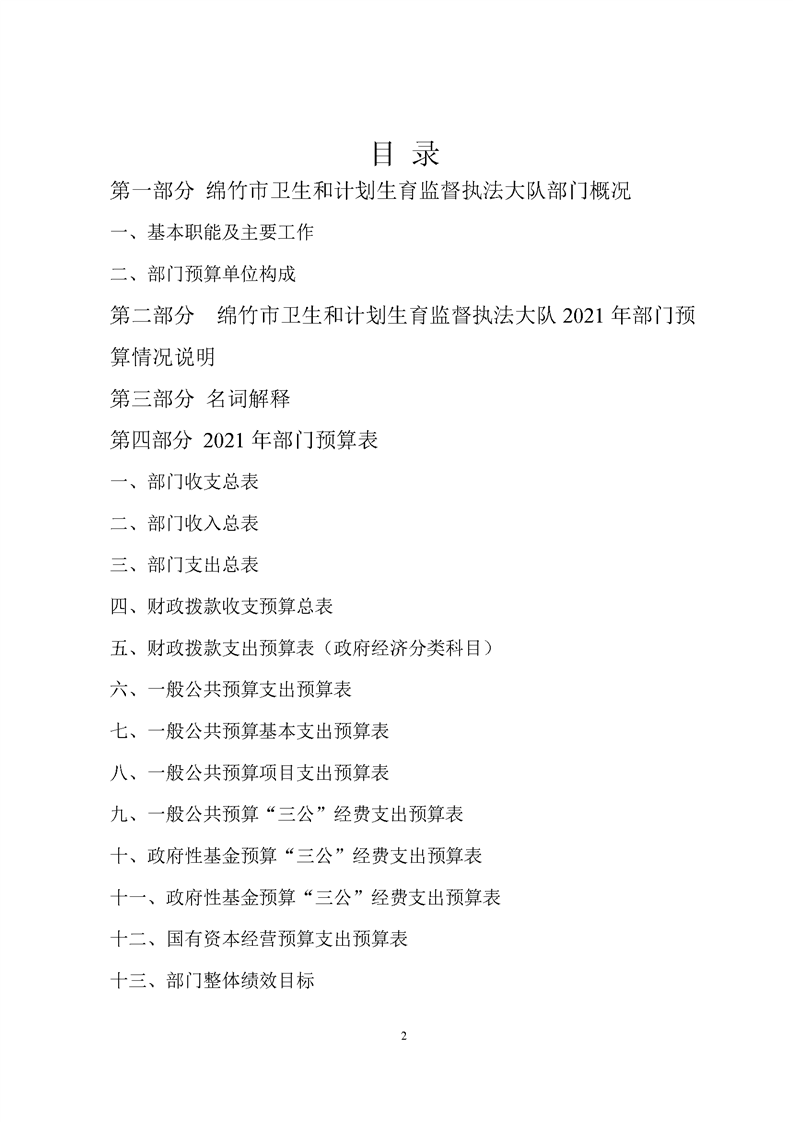 目 录

第一部分 绵竹市卫生和计划生育监督执法大队部门概况

一、基本职能及主要工作

二、部门预算单位构成

第二部分 绵竹市卫生和计划生育监督执法大队 2021 年部门预算情况说明

第三部分 名词解释

第四部分 2021 年部门预算表

一、部门收支总表

二、部门收入总表

三、部门支出总表

四、财政拨款收支预算总表

五、财政拨款支出预算表（政府经济分类科目）

六、一般公共预算支出预算表

七、一般公共预算基本支出预算表

八、一般公共预算项目支出预算表

九、一般公共预算“三公”经费支出预算表

十、政府性基金预算“三公”经费支出预算表

十一、政府性基金预算“三公”经费支出预算表

十二、国有资本经营预算支出预算表

十三、部门整体绩效目标

2